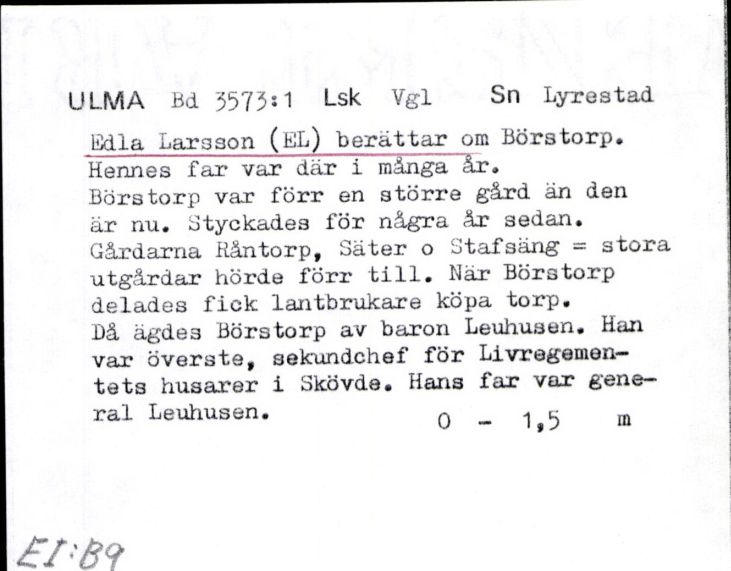 ULMA Bd 3573:1 Lsk Vgl Sn Lyrestad

Edla Larsson (EL) berättar om Börstorp. Hennes far var där i många år. Börstorp var förr en större gård än den är nu. Styckades för några år sedan. Gårdarna Råntorp, Säter o Stafsäng = stora utgårdar hörde förr till. När Börstorp delades fick lantbrukare köpa torp. Då ägdes Börstorp av baron Leuhusen. Han var överste, sekundchef för Livregementets husarer i Skövde. Hans far var general Leuhusen. 0 - 1,5 m

EI:B9